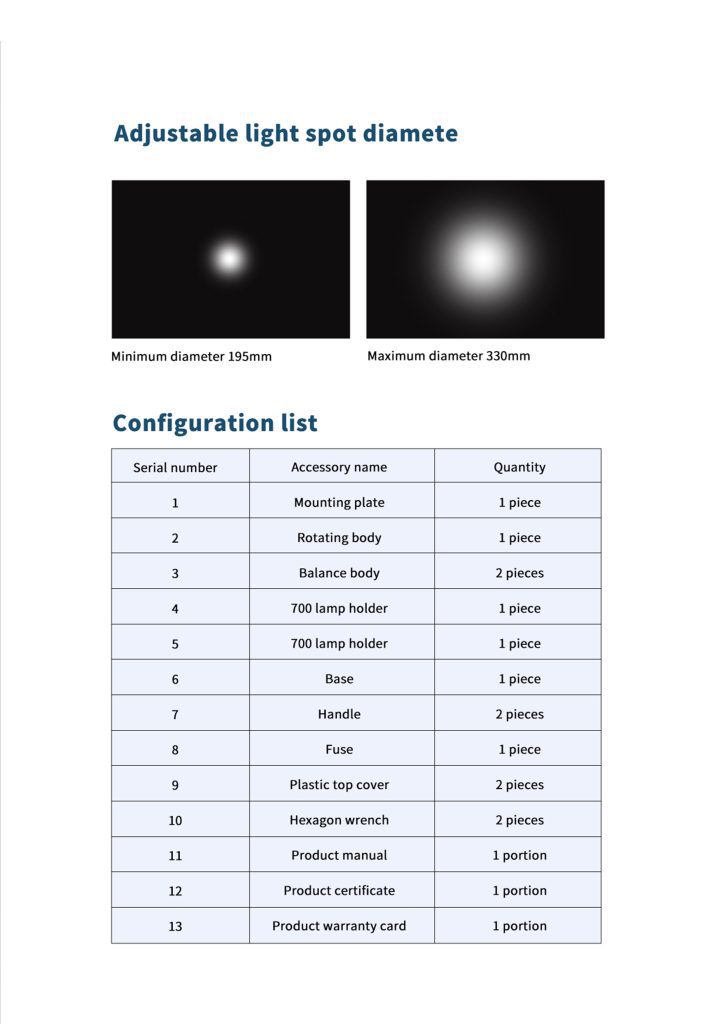 Adjustable light spot diamete

Minimum diameter 195mm

Maximum diameter 330mm

Configuration list

| Serial number | Accessory name | Quantity |
|---|---|---|
| 1 | Mounting plate | 1 piece |
| 2 | Rotating body | 1 piece |
| 3 | Balance body | 2 pieces |
| 4 | 700 lamp holder | 1 piece |
| 5 | 700 lamp holder | 1 piece |
| 6 | Base | 1 piece |
| 7 | Handle | 2 pieces |
| 8 | Fuse | 1 piece |
| 9 | Plastic top cover | 2 pieces |
| 10 | Hexagon wrench | 2 pieces |
| 11 | Product manual | 1 portion |
| 12 | Product certificate | 1 portion |
| 13 | Product warranty card | 1 portion |